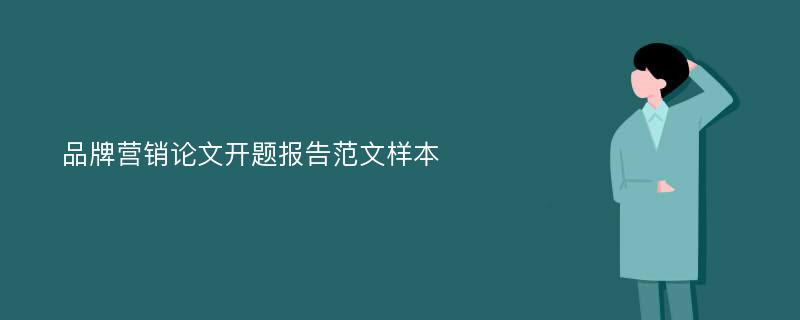 品牌营销论文开题报告范文样本